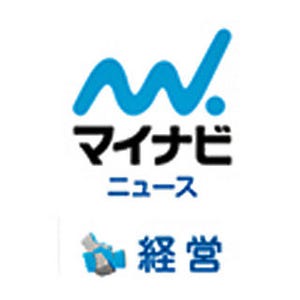 マイナビ
ニュース

経営